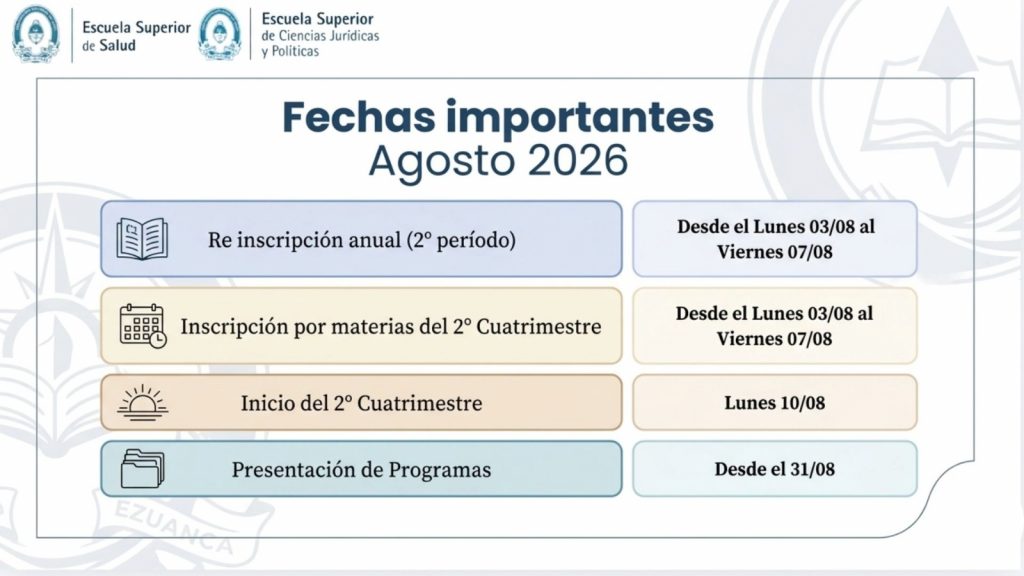 Escuela Superior de Salud

Escuela Superior de Ciencias Jurídicas y Políticas

Fechas importantes
Agosto 2026

| | |
|---|---|
| Re inscripción anual (2° período) | Desde el Lunes 03/08 al Viernes 07/08 |
| Inscripción por materias del 2° Cuatrimestre | Desde el Lunes 03/08 al Viernes 07/08 |
| Inicio del 2° Cuatrimestre | Lunes 10/08 |
| Presentación de Programas | Desde el 31/08 |

EZUANCA